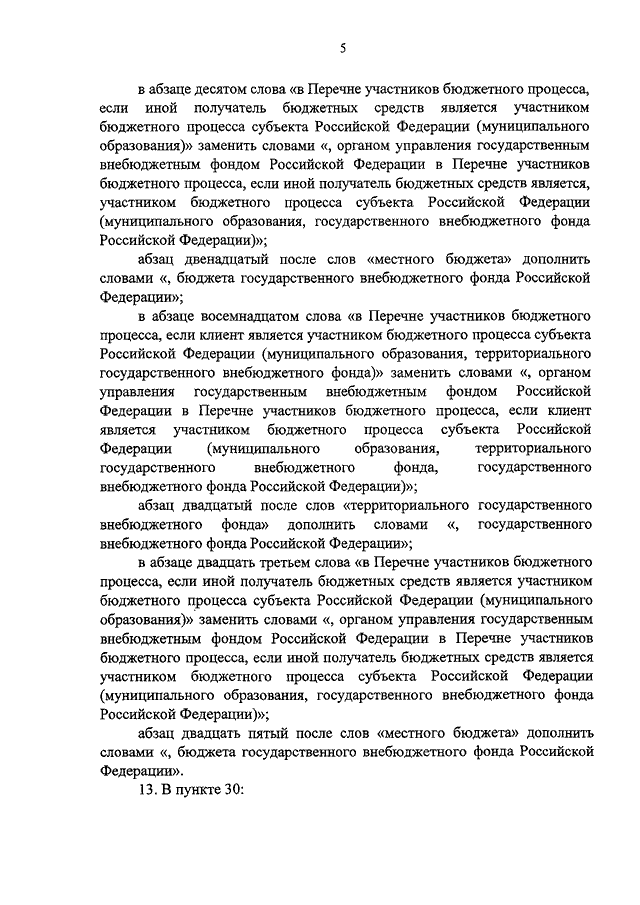 5

в абзаце десятом слова «в Перечне участников бюджетного процесса, если иной получатель бюджетных средств является участником бюджетного процесса субъекта Российской Федерации (муниципального образования)» заменить словами «, органом управления государственным внебюджетным фондом Российской Федерации в Перечне участников бюджетного процесса, если иной получатель бюджетных средств является, участником бюджетного процесса субъекта Российской Федерации (муниципального образования, государственного внебюджетного фонда Российской Федерации)»;

абзац двенадцатый после слов «местного бюджета» дополнить словами «, бюджета государственного внебюджетного фонда Российской Федерации»;

в абзаце восемнадцатом слова «в Перечне участников бюджетного процесса, если клиент является участником бюджетного процесса субъекта Российской Федерации (муниципального образования, территориального государственного внебюджетного фонда)» заменить словами «, органом управления государственным внебюджетным фондом Российской Федерации в Перечне участников бюджетного процесса, если клиент является участником бюджетного процесса субъекта Российской Федерации (муниципального образования, территориального государственного внебюджетного фонда, государственного внебюджетного фонда Российской Федерации)»;

абзац двадцатый после слов «территориального государственного внебюджетного фонда» дополнить словами «, государственного внебюджетного фонда Российской Федерации»;

в абзаце двадцать третьем слова «в Перечне участников бюджетного процесса, если иной получатель бюджетных средств является участником бюджетного процесса субъекта Российской Федерации (муниципального образования)» заменить словами «, органом управления государственным внебюджетным фондом Российской Федерации в Перечне участников бюджетного процесса, если иной получатель бюджетных средств является участником бюджетного процесса субъекта Российской Федерации (муниципального образования, государственного внебюджетного фонда Российской Федерации)»;

абзац двадцать пятый после слов «местного бюджета» дополнить словами «, бюджета государственного внебюджетного фонда Российской Федерации».

13. В пункте 30: